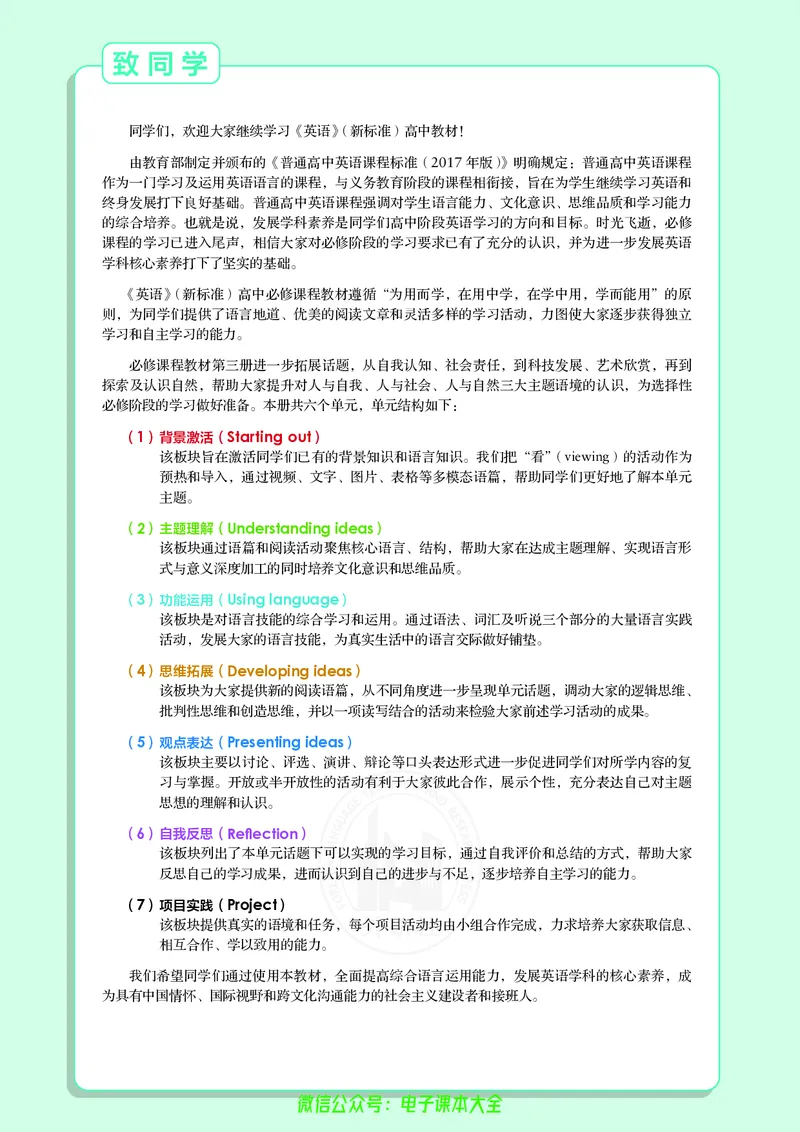 致同学

同学们，欢迎大家继续学习《英语》（新标准）高中教材！

由教育部制定并颁布的《普通高中英语课程标准（2017年版）》明确规定：普通高中英语课程作为一门学习及运用英语语言的课程，与义务教育阶段的课程相衔接，旨在为学生继续学习英语和终身发展打下良好基础。普通高中英语课程强调对学生语言能力、文化意识、思维品质和学习能力的综合培养。也就是说，发展学科素养是同学们高中阶段英语学习的方向和目标。时光飞逝，必修课程的学习已进入尾声，相信大家对必修阶段的学习要求已有了充分的认识，并为进一步发展英语学科核心素养打下了坚实的基础。

《英语》（新标准）高中必修课程教材遵循“为用而学，在用中学，在学中用，学而能用”的原则，为同学们提供了语言地道、优美的阅读文章和灵活多样的学习活动，力图使大家逐步获得独立学习和自主学习的能力。

必修课程教材第三册进一步拓展话题，从自我认知、社会责任，到科技发展、艺术欣赏，再到探索及认识自然，帮助大家提升对人与自我、人与社会、人与自然三大主题语境的认识，为选择性必修阶段的学习做好准备。本册共六个单元，单元结构如下：

（1）背景激活（Starting out）
该板块旨在激活同学们已有的背景知识和语言知识。我们把“看”（viewing）的活动作为预热和导入，通过视频、文字、图片、表格等多模态语篇，帮助同学们更好地了解本单元主题。

（2）主题理解（Understanding ideas）
该板块通过语篇和阅读活动聚焦核心语言、结构，帮助大家在达成主题理解、实现语言形式与意义深度加工的同时培养文化意识和思维品质。

（3）功能运用（Using language）
该板块是对语言技能的综合学习和运用。通过语法、词汇及听说三个部分的大量语言实践活动，发展大家的语言技能，为真实生活中的语言交际做好铺垫。

（4）思维拓展（Developing ideas）
该板块为大家提供新的阅读语篇，从不同角度进一步呈现单元话题，调动大家的逻辑思维、批判性思维和创造思维，并以一项读写结合的活动来检验大家前述学习活动的成果。

（5）观点表达（Presenting ideas）
该板块主要以讨论、评选、演讲、辩论等口头表达形式进一步促进同学们对所学内容的复习与掌握。开放或半开放性的活动有利于大家彼此合作，展示个性，充分表达自己对主题思想的理解和认识。

（6）自我反思（Reflection）
该板块列出了本单元话题下可以实现的学习目标，通过自我评价和总结的方式，帮助大家反思自己的学习成果，进而认识到自己的进步与不足，逐步培养自主学习的能力。

（7）项目实践（Project）
该板块提供真实的语境和任务，每个项目活动均由小组合作完成，力求培养大家获取信息、相互合作、学以致用的能力。

我们希望同学们通过使用本教材，全面提高综合语言运用能力，发展英语学科的核心素养，成为具有中国情怀、国际视野和跨文化沟通能力的社会主义建设者和接班人。

微信公众号：电子课本大全